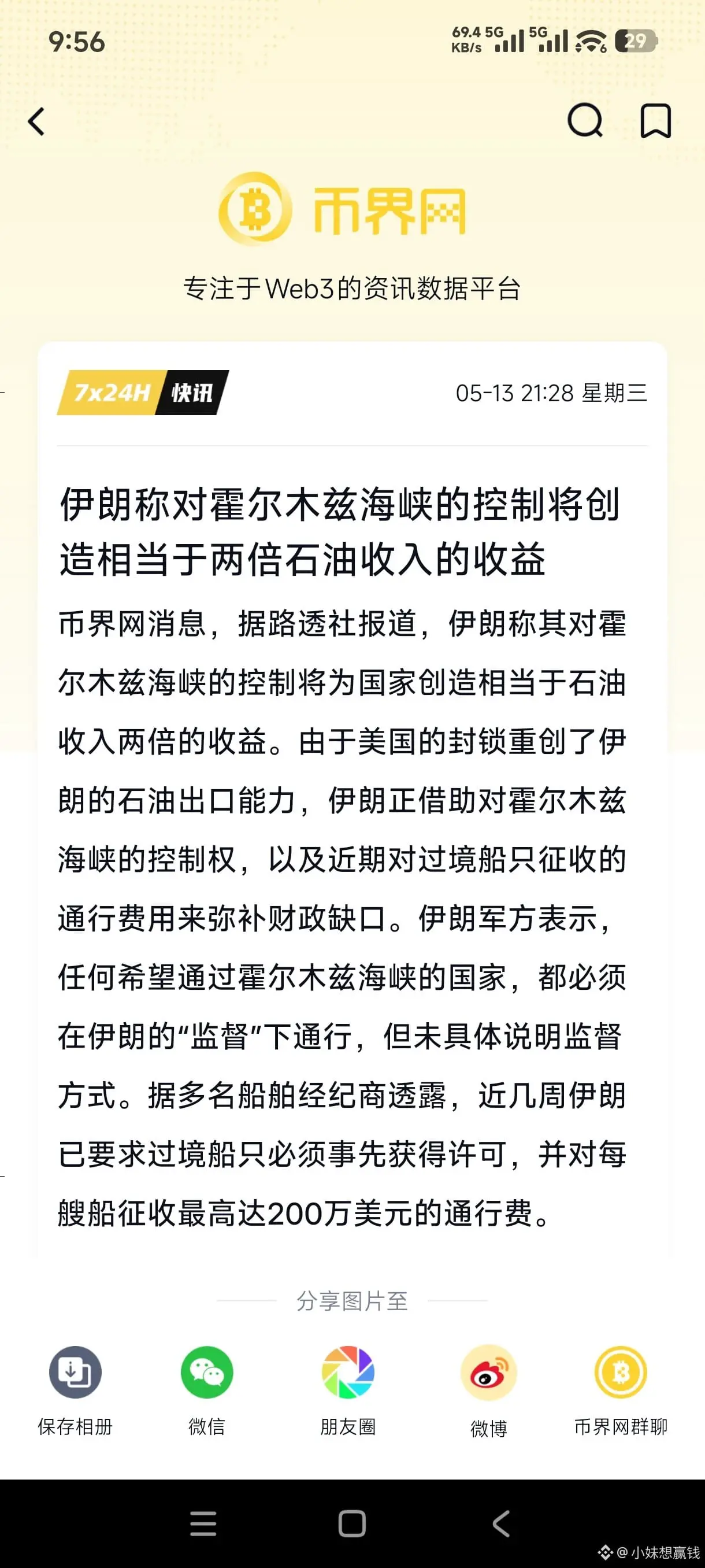 9:56

69.4 KB/s 5G 5G 29

币界网

专注于Web3的资讯数据平台

7x24H 快讯

05-13 21:28 星期三

伊朗称对霍尔木兹海峡的控制将创造相当于两倍石油收入的收益

币界网消息，据路透社报道，伊朗称其对霍尔木兹海峡的控制将为国家创造相当于石油收入两倍的收益。由于美国的封锁重创了伊朗的石油出口能力，伊朗正借助对霍尔木兹海峡的控制权，以及近期对过境船只征收的通行费用来弥补财政缺口。伊朗军方表示，任何希望通过霍尔木兹海峡的国家，都必须在伊朗的“监督”下通行，但未具体说明监督方式。据多名船舶经纪商透露，近几周伊朗已要求过境船只必须事先获得许可，并对每艘船征收最高达200万美元的通行费。

分享图片至

保存相册

微信

朋友圈

微博

币界网群聊

@小妹想赢钱